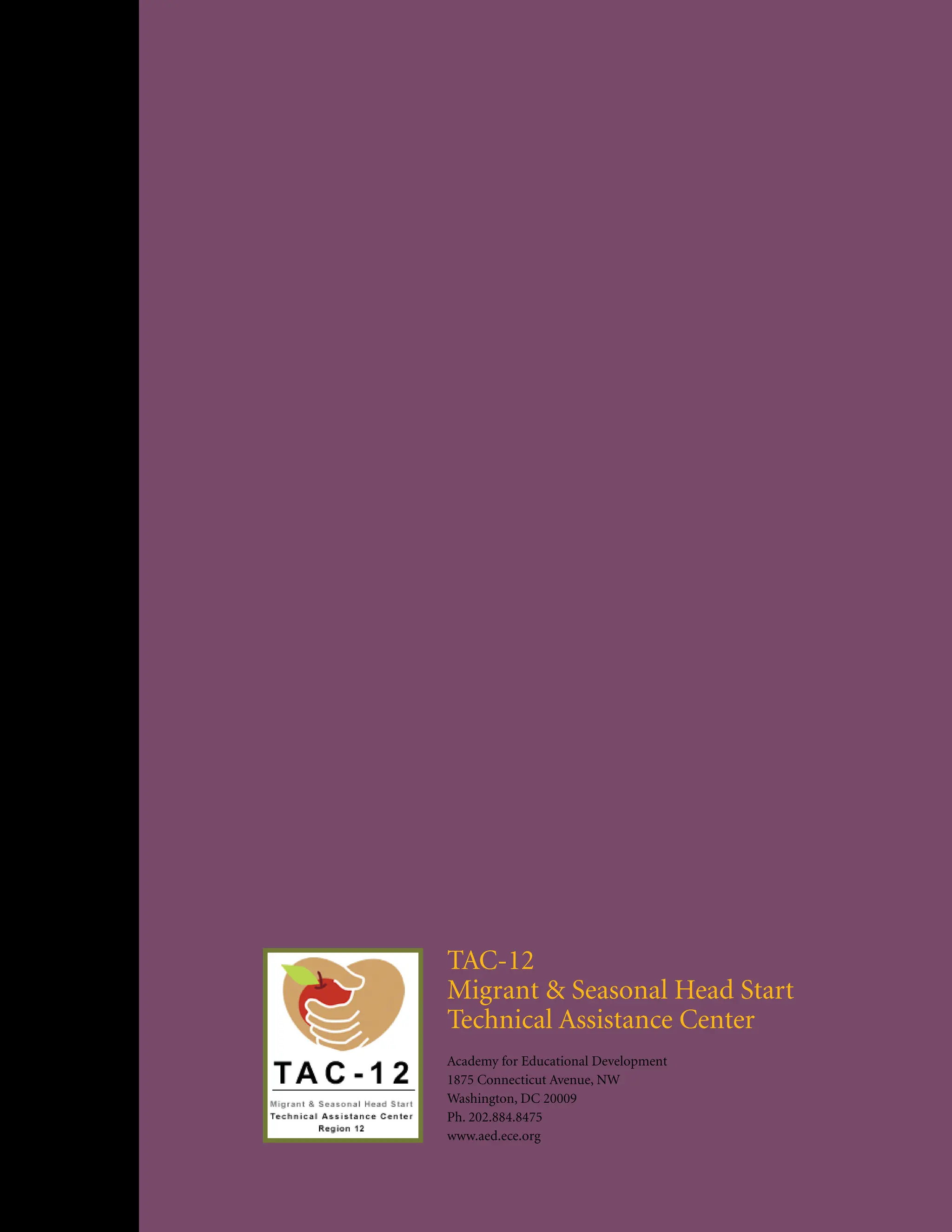 TAC-12
Migrant & Seasonal Head Start
Technical Assistance Center
Region 12

TAC-12
Migrant & Seasonal Head Start
Technical Assistance Center

Academy for Educational Development
1875 Connecticut Avenue, NW
Washington, DC 20009
Ph. 202.884.8475
www.aed.ece.org